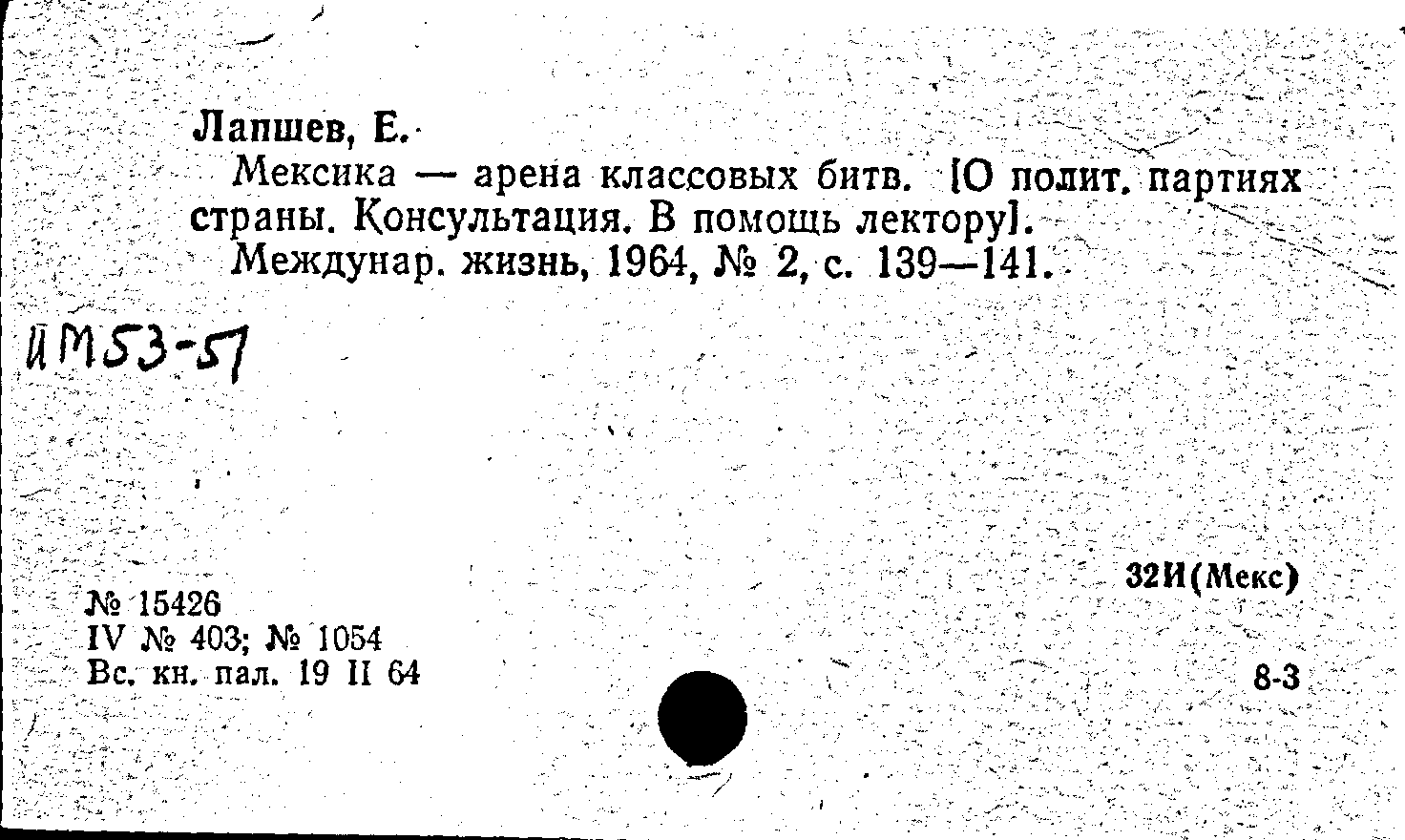 Лапшев, Е.

Мексика — арена классовых битв. [О полит. партиях страны. Консультация. В помощь лектору].

Междунар. жизнь, 1964, № 2, с. 139—141.

ИМ53-57

32И(Мекс)

№ 15426
IV № 403; № 1054
Вс. кн. пал. 19 II 64

8-3